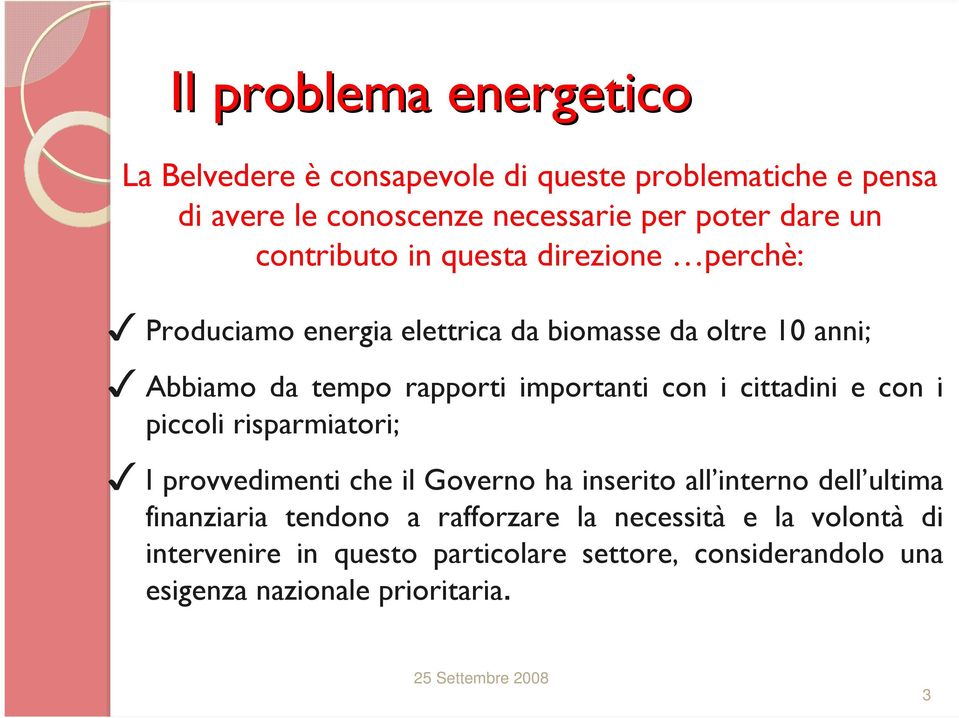 Il problema energetico

La Belvedere è consapevole di queste problematiche e pensa di avere le conoscenze necessarie per poter dare un contributo in questa direzione …perchè:

✓ Produciamo energia elettrica da biomasse da oltre 10 anni;

✓ Abbiamo da tempo rapporti importanti con i cittadini e con i piccoli risparmiatori;

✓ I provvedimenti che il Governo ha inserito all'interno dell'ultima finanziaria tendono a rafforzare la necessità e la volontà di intervenire in questo particolare settore, considerandolo una esigenza nazionale prioritaria.

25 Settembre 2008

3